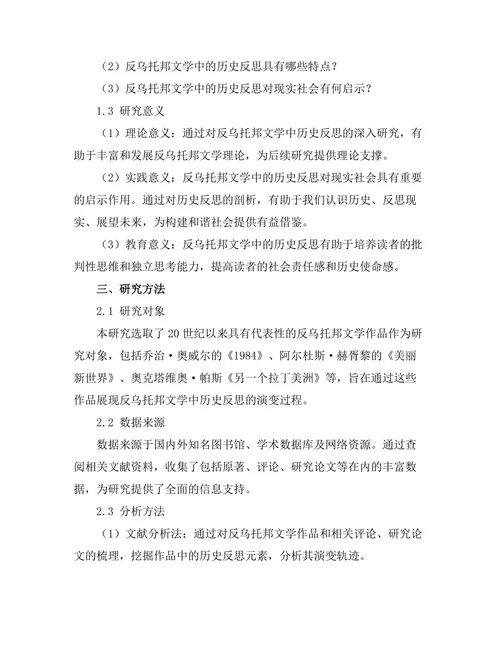 （2）反乌托邦文学中的历史反思具有哪些特点？

（3）反乌托邦文学中的历史反思对现实社会有何启示？

1.3 研究意义

（1）理论意义：通过对反乌托邦文学中历史反思的深入研究，有助于丰富和发展反乌托邦文学理论，为后续研究提供理论支撑。

（2）实践意义：反乌托邦文学中的历史反思对现实社会具有重要的启示作用。通过对历史反思的剖析，有助于我们认识历史、反思现实、展望未来，为构建和谐社会提供有益借鉴。

（3）教育意义：反乌托邦文学中的历史反思有助于培养读者的批判性思维和独立思考能力，提高读者的社会责任感和历史使命感。

三、研究方法

2.1 研究对象

本研究选取了20世纪以来具有代表性的反乌托邦文学作品作为研究对象，包括乔治·奥威尔的《1984》、阿尔杜斯·赫胥黎的《美丽新世界》、奥克塔维奥·帕斯《另一个拉丁美洲》等，旨在通过这些作品展现反乌托邦文学中历史反思的演变过程。

2.2 数据来源

数据来源于国内外知名图书馆、学术数据库及网络资源。通过查阅相关文献资料，收集了包括原著、评论、研究论文等在内的丰富数据，为研究提供了全面的信息支持。

2.3 分析方法

（1）文献分析法：通过对反乌托邦文学作品和相关评论、研究论文的梳理，挖掘作品中的历史反思元素，分析其演变轨迹。